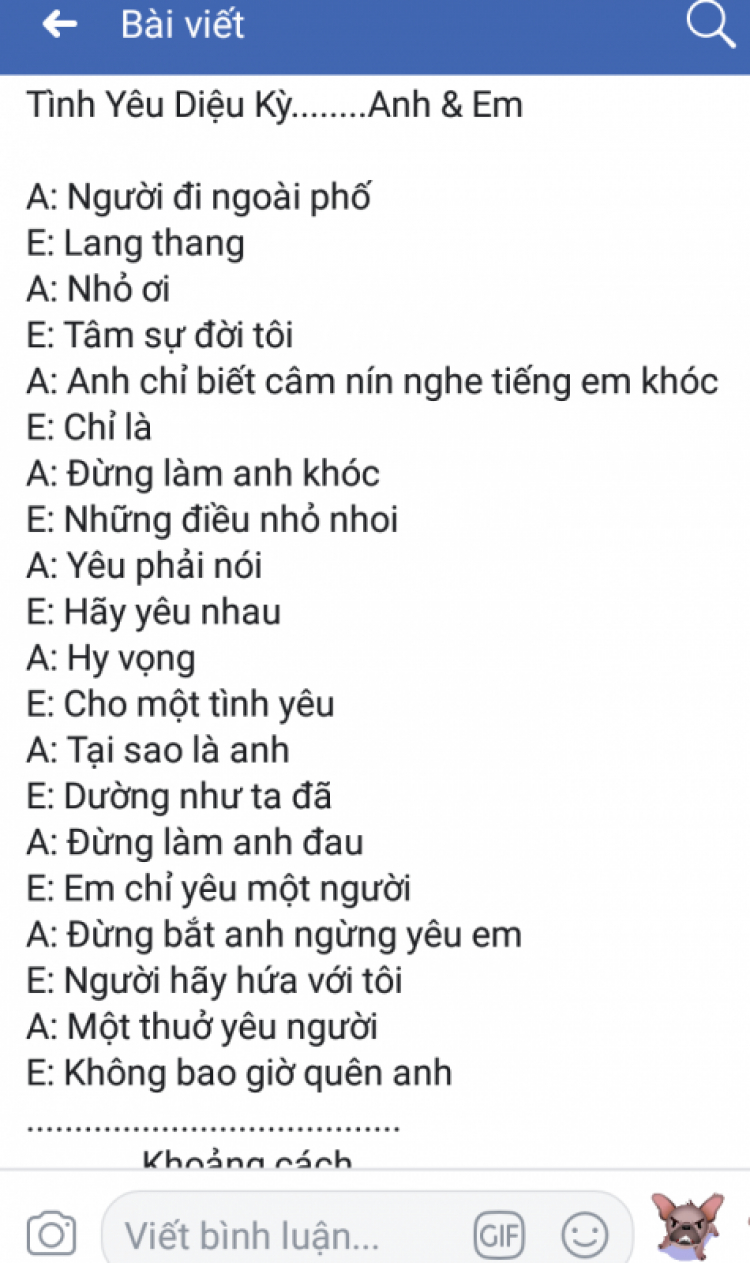 Bài viết

Tình Yêu Diệu Kỳ........Anh & Em

A: Người đi ngoài phố
E: Lang thang
A: Nhỏ ơi
E: Tâm sự đời tôi
A: Anh chỉ biết câm nín nghe tiếng em khóc
E: Chỉ là
A: Đừng làm anh khóc
E: Những điều nhỏ nhoi
A: Yêu phải nói
E: Hãy yêu nhau
A: Hy vọng
E: Cho một tình yêu
A: Tại sao là anh
E: Dường như ta đã
A: Đừng làm anh đau
E: Em chỉ yêu một người
A: Đừng bắt anh ngừng yêu em
E: Người hãy hứa với tôi
A: Một thuở yêu người
E: Không bao giờ quên anh
.......................................
Khoảng cách

Viết bình luận...
GIF